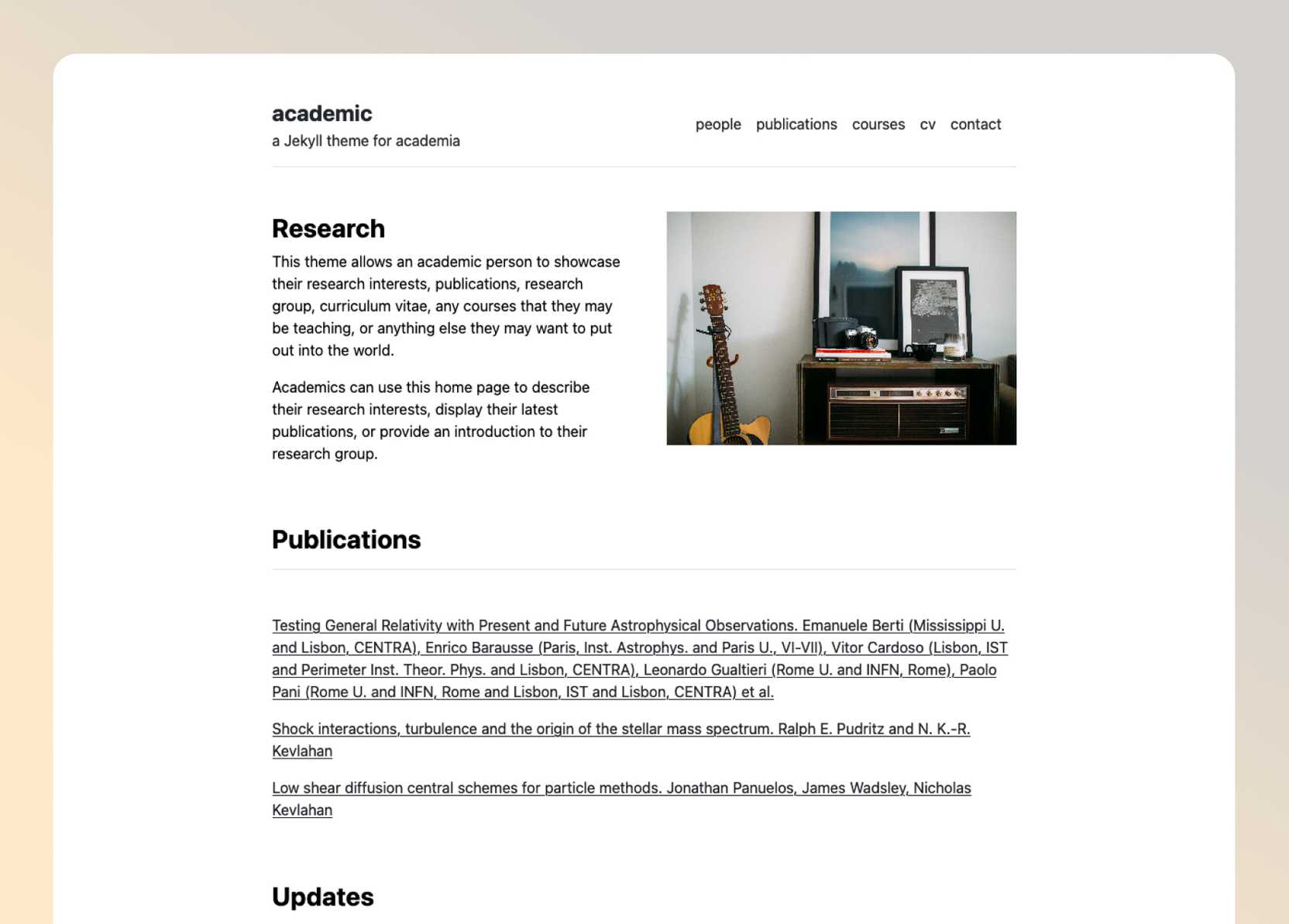 academic
a Jekyll theme for academia

people publications courses cv contact

Research

This theme allows an academic person to showcase their research interests, publications, research group, curriculum vitae, any courses that they may be teaching, or anything else they may want to put out into the world.

Academics can use this home page to describe their research interests, display their latest publications, or provide an introduction to their research group.

Publications

Testing General Relativity with Present and Future Astrophysical Observations. Emanuele Berti (Mississippi U. and Lisbon, CENTRA), Enrico Barausse (Paris, Inst. Astrophys. and Paris U., VI-VII), Vitor Cardoso (Lisbon, IST and Perimeter Inst. Theor. Phys. and Lisbon, CENTRA), Leonardo Gualtieri (Rome U. and INFN, Rome), Paolo Pani (Rome U. and INFN, Rome and Lisbon, IST and Lisbon, CENTRA) et al.

Shock interactions, turbulence and the origin of the stellar mass spectrum. Ralph E. Pudritz and N. K.-R. Kevlahan

Low shear diffusion central schemes for particle methods. Jonathan Panuelos, James Wadsley, Nicholas Kevlahan

Updates